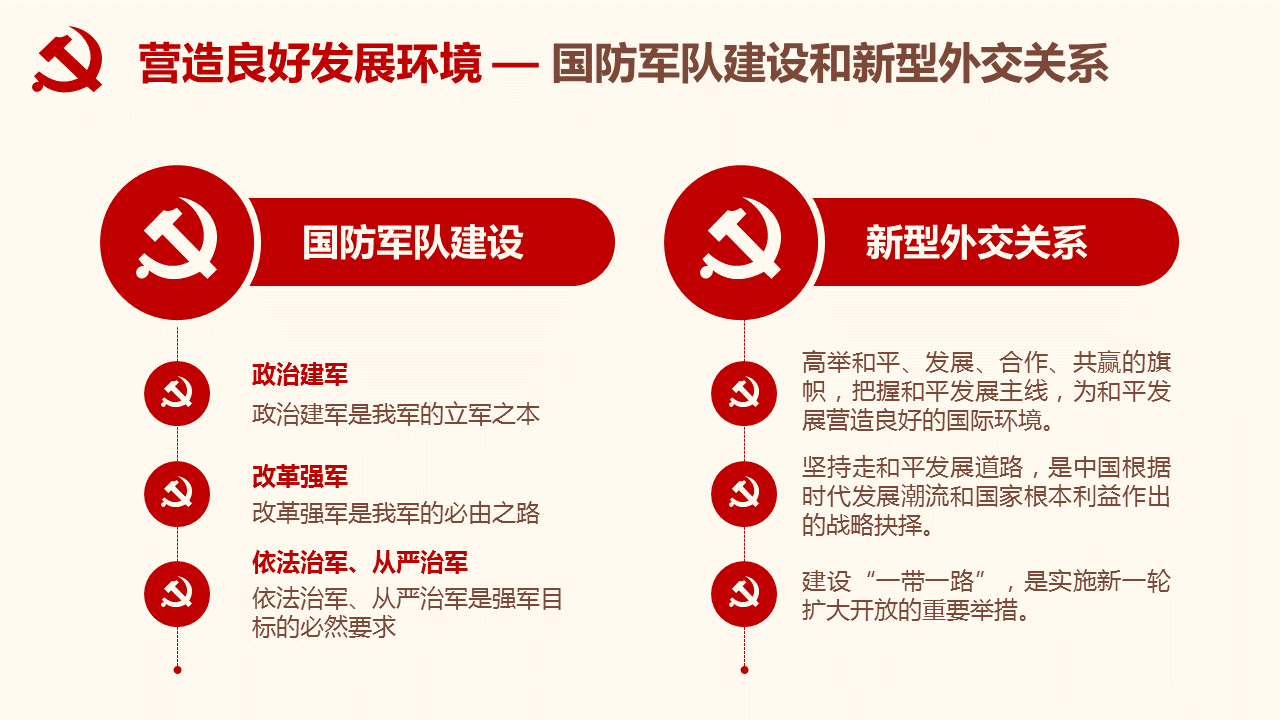 营造良好发展环境 — 国防军队建设和新型外交关系

国防军队建设

政治建军
政治建军是我军的立军之本

改革强军
改革强军是我军的必由之路

依法治军、从严治军
依法治军、从严治军是强军目标的必然要求

新型外交关系

高举和平、发展、合作、共赢的旗帜，把握和平发展主线，为和平发展营造良好的国际环境。

坚持走和平发展道路，是中国根据时代发展潮流和国家根本利益作出的战略抉择。

建设“一带一路”，是实施新一轮扩大开放的重要举措。